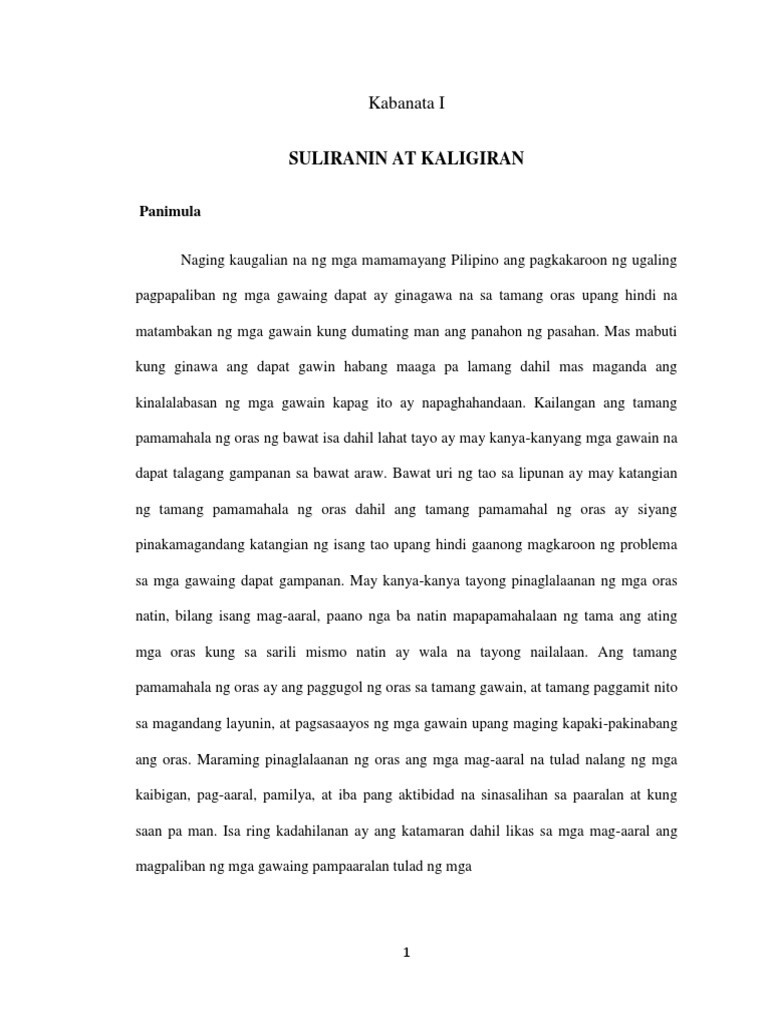 Kabanata I

SULIRANIN AT KALIGIRAN

Panimula

Naging kaugalian na ng mga mamamayang Pilipino ang pagkakaroon ng ugaling pagpapaliban ng mga gawaing dapat ay ginagawa na sa tamang oras upang hindi na matambakan ng mga gawain kung dumating man ang panahon ng pasahan. Mas mabuti kung ginawa ang dapat gawin habang maaga pa lamang dahil mas maganda ang kinalalabasan ng mga gawain kapag ito ay napaghahandaan. Kailangan ang tamang pamamahala ng oras ng bawat isa dahil lahat tayo ay may kanya-kanyang mga gawain na dapat talagang gampanan sa bawat araw. Bawat uri ng tao sa lipunan ay may katangian ng tamang pamamahala ng oras dahil ang tamang pamamahal ng oras ay siyang pinakamagandang katangian ng isang tao upang hindi gaanong magkaroon ng problema sa mga gawaing dapat gampanan. May kanya-kanya tayong pinaglalaanan ng mga oras natin, bilang isang mag-aaral, paano nga ba natin mapapamahalaan ng tama ang ating mga oras kung sa sarili mismo natin ay wala na tayong nailalaan. Ang tamang pamamahala ng oras ay ang paggugol ng oras sa tamang gawain, at tamang paggamit nito sa magandang layunin, at pagsasaayos ng mga gawain upang maging kapaki-pakinabang ang oras. Maraming pinaglalaanan ng oras ang mga mag-aaral na tulad nalang ng mga kaibigan, pag-aaral, pamilya, at iba pang aktibidad na sinasalihan sa paaralan at kung saan pa man. Isa ring kadahilanan ay ang katamaran dahil likas sa mga mag-aaral ang magpaliban ng mga gawaing pampaaralan tulad ng mga

1